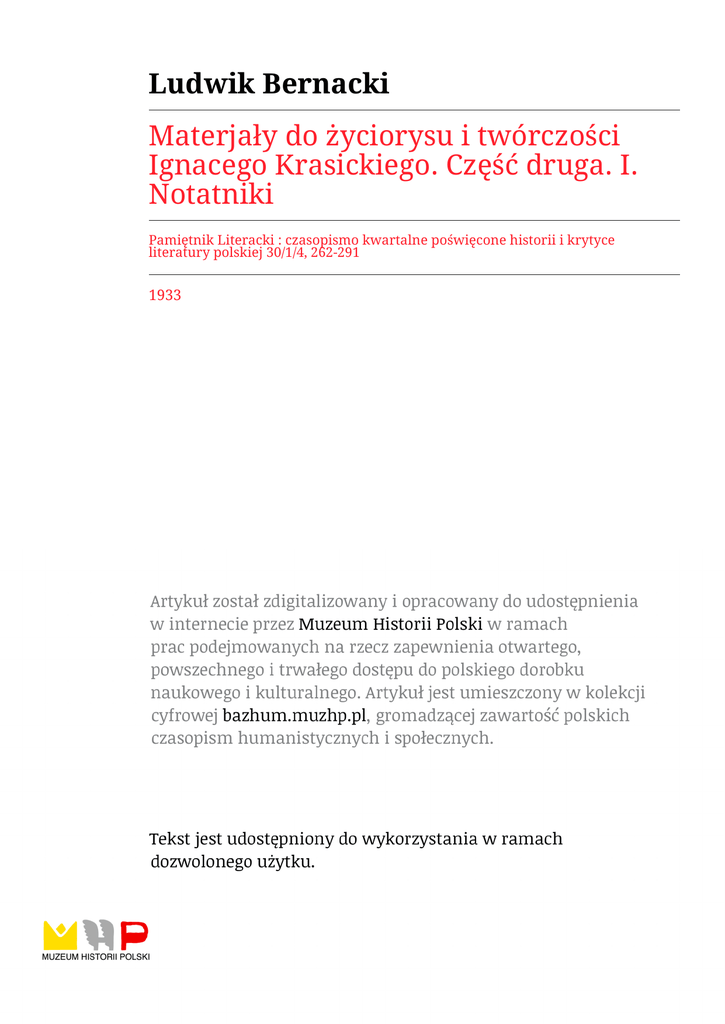 Ludwik Bernacki

Materjały do życiorysu i twórczości Ignacego Krasickiego. Część druga. I. Notatniki

Pamiętnik Literacki : czasopismo kwartalne poświęcone historii i krytyce literatury polskiej 30/1/4, 262-291

1933

Artykuł został zdigitalizowany i opracowany do udostępnienia w internecie przez Muzeum Historii Polski w ramach prac podejmowanych na rzecz zapewnienia otwartego, powszechnego i trwałego dostępu do polskiego dorobku naukowego i kulturalnego. Artykuł jest umieszczony w kolekcji cyfrowej bazhum.muzhp.pl, gromadzącej zawartość polskich czasopism humanistycznych i społecznych.

Tekst jest udostępniony do wykorzystania w ramach dozwolonego użytku.

MUZEUM HISTORII POLSKI